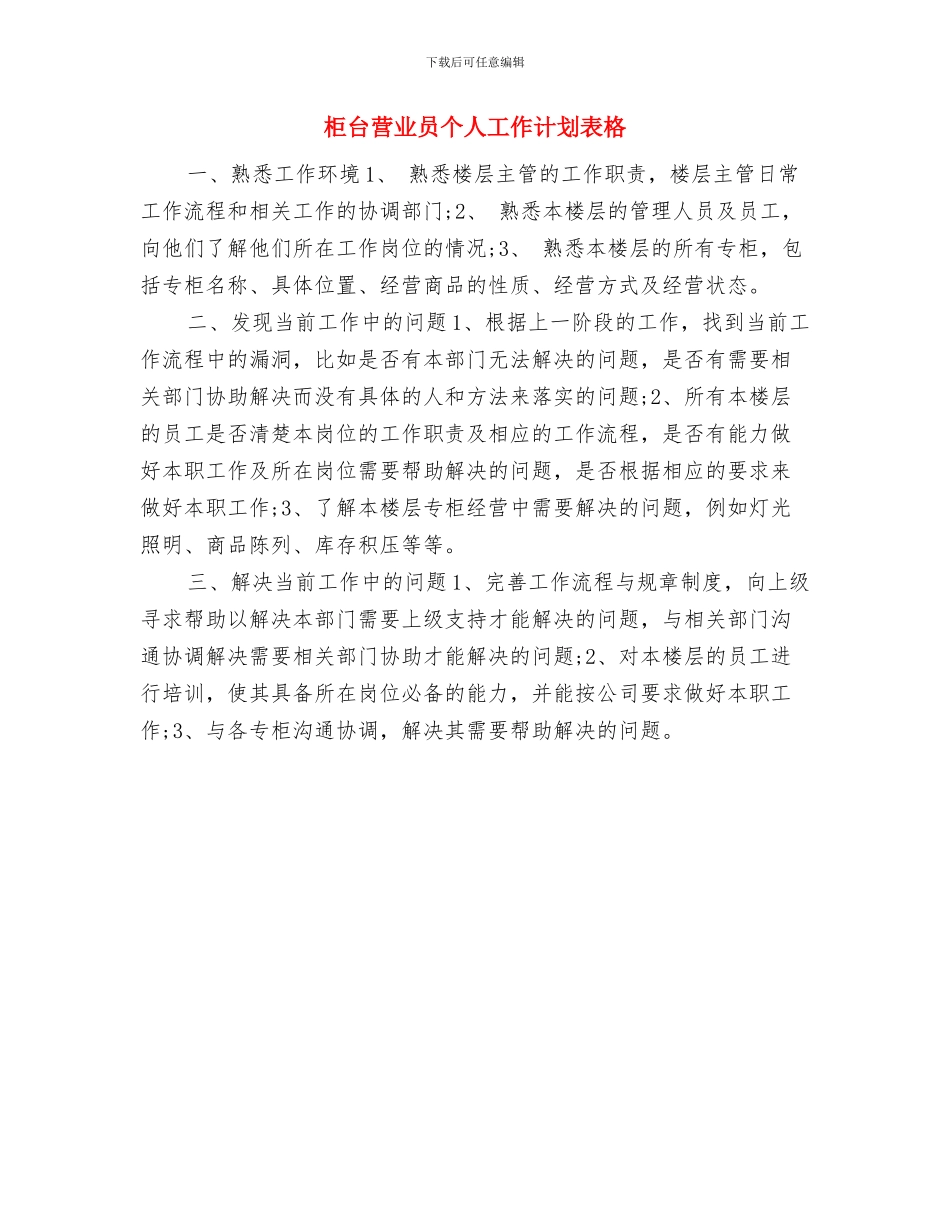 下载后可任意编辑

柜台营业员个人工作计划表格

一、熟悉工作环境1、 熟悉楼层主管的工作职责，楼层主管日常工作流程和相关工作的协调部门;2、 熟悉本楼层的管理人员及员工，向他们了解他们所在工作岗位的情况;3、 熟悉本楼层的所有专柜，包括专柜名称、具体位置、经营商品的性质、经营方式及经营状态。

二、发现当前工作中的问题1、根据上一阶段的工作，找到当前工作流程中的漏洞，比如是否有本部门无法解决的问题，是否有需要相关部门协助解决而没有具体的人和方法来落实的问题;2、所有本楼层的员工是否清楚本岗位的工作职责及相应的工作流程，是否有能力做好本职工作及所在岗位需要帮助解决的问题，是否根据相应的要求来做好本职工作;3、了解本楼层专柜经营中需要解决的问题，例如灯光照明、商品陈列、库存积压等等。

三、解决当前工作中的问题1、完善工作流程与规章制度，向上级寻求帮助以解决本部门需要上级支持才能解决的问题，与相关部门沟通协调解决需要相关部门协助才能解决的问题;2、对本楼层的员工进行培训，使其具备所在岗位必备的能力，并能按公司要求做好本职工作;3、与各专柜沟通协调，解决其需要帮助解决的问题。